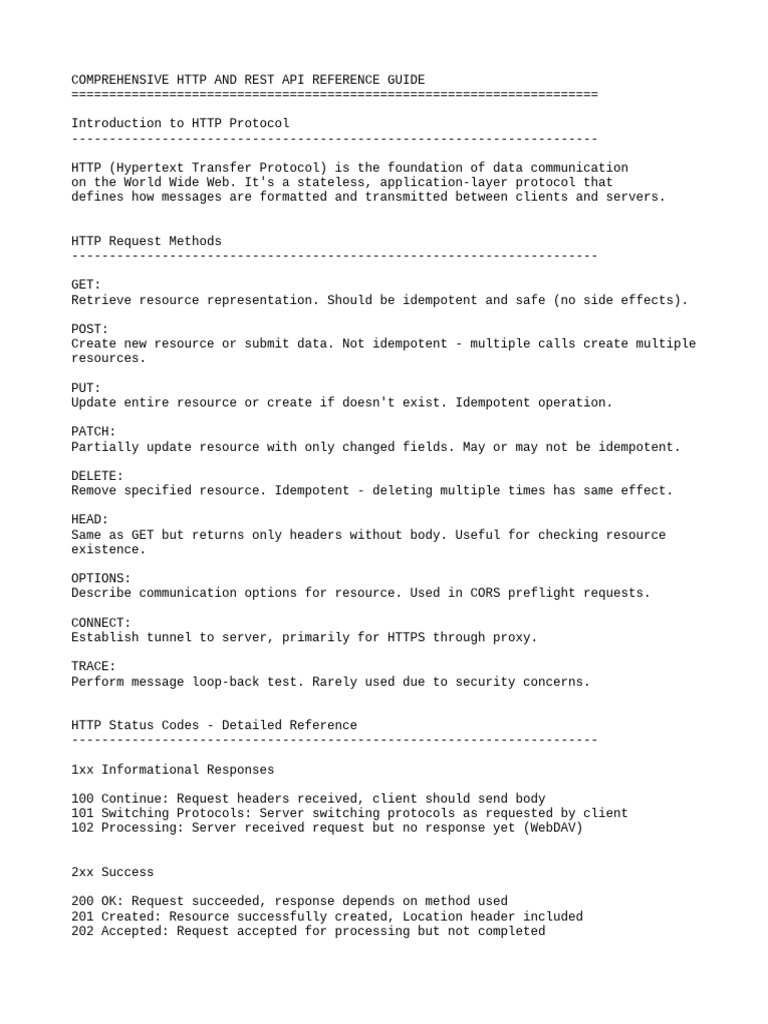 COMPREHENSIVE HTTP AND REST API REFERENCE GUIDE
======================================================================

Introduction to HTTP Protocol
----------------------------------------------------------------------

HTTP (Hypertext Transfer Protocol) is the foundation of data communication on the World Wide Web. It's a stateless, application-layer protocol that defines how messages are formatted and transmitted between clients and servers.

HTTP Request Methods
----------------------------------------------------------------------

GET:
Retrieve resource representation. Should be idempotent and safe (no side effects).

POST:
Create new resource or submit data. Not idempotent - multiple calls create multiple resources.

PUT:
Update entire resource or create if doesn't exist. Idempotent operation.

PATCH:
Partially update resource with only changed fields. May or may not be idempotent.

DELETE:
Remove specified resource. Idempotent - deleting multiple times has same effect.

HEAD:
Same as GET but returns only headers without body. Useful for checking resource existence.

OPTIONS:
Describe communication options for resource. Used in CORS preflight requests.

CONNECT:
Establish tunnel to server, primarily for HTTPS through proxy.

TRACE:
Perform message loop-back test. Rarely used due to security concerns.

HTTP Status Codes - Detailed Reference
----------------------------------------------------------------------

1xx Informational Responses

100 Continue: Request headers received, client should send body
101 Switching Protocols: Server switching protocols as requested by client
102 Processing: Server received request but no response yet (WebDAV)

2xx Success

200 OK: Request succeeded, response depends on method used
201 Created: Resource successfully created, Location header included
202 Accepted: Request accepted for processing but not completed